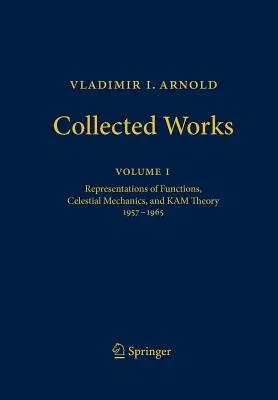 VLADIMIR I. ARNOLD

Collected Works

VOLUME I

Representations of Functions, Celestial Mechanics, and KAM Theory
1957–1965

Springer